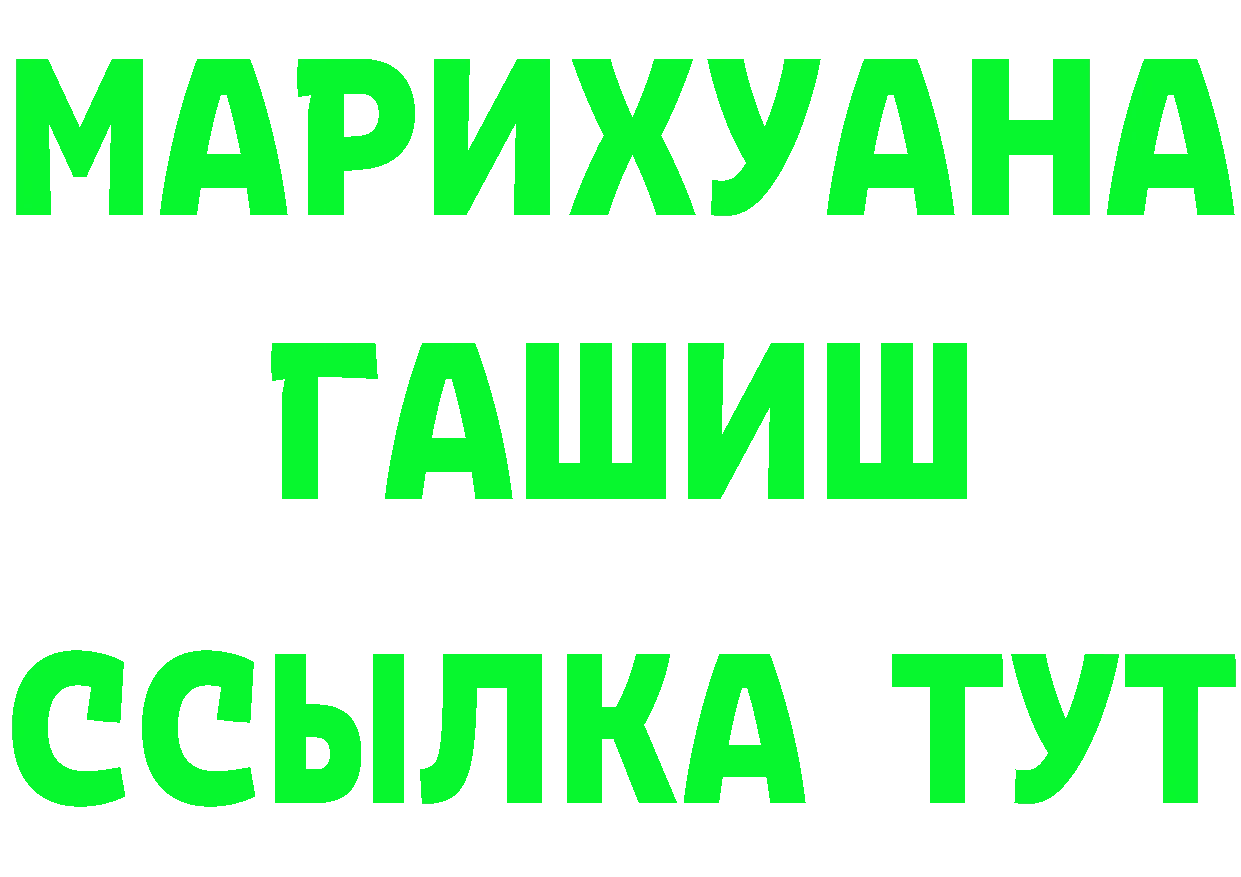 МАРИХУАНА
ГАШИШ
ССЫЛКА ТУТ